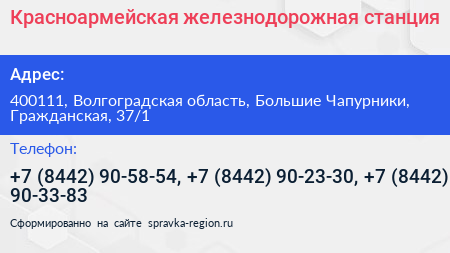 Красноармейская железнодорожная станция

Адрес:

400111, Волгоградская область, Большие Чапурники, Гражданская, 37/1

Телефон:

+7 (8442) 90-58-54, +7 (8442) 90-23-30, +7 (8442) 90-33-83

Сформированно на сайте spravka-region.ru